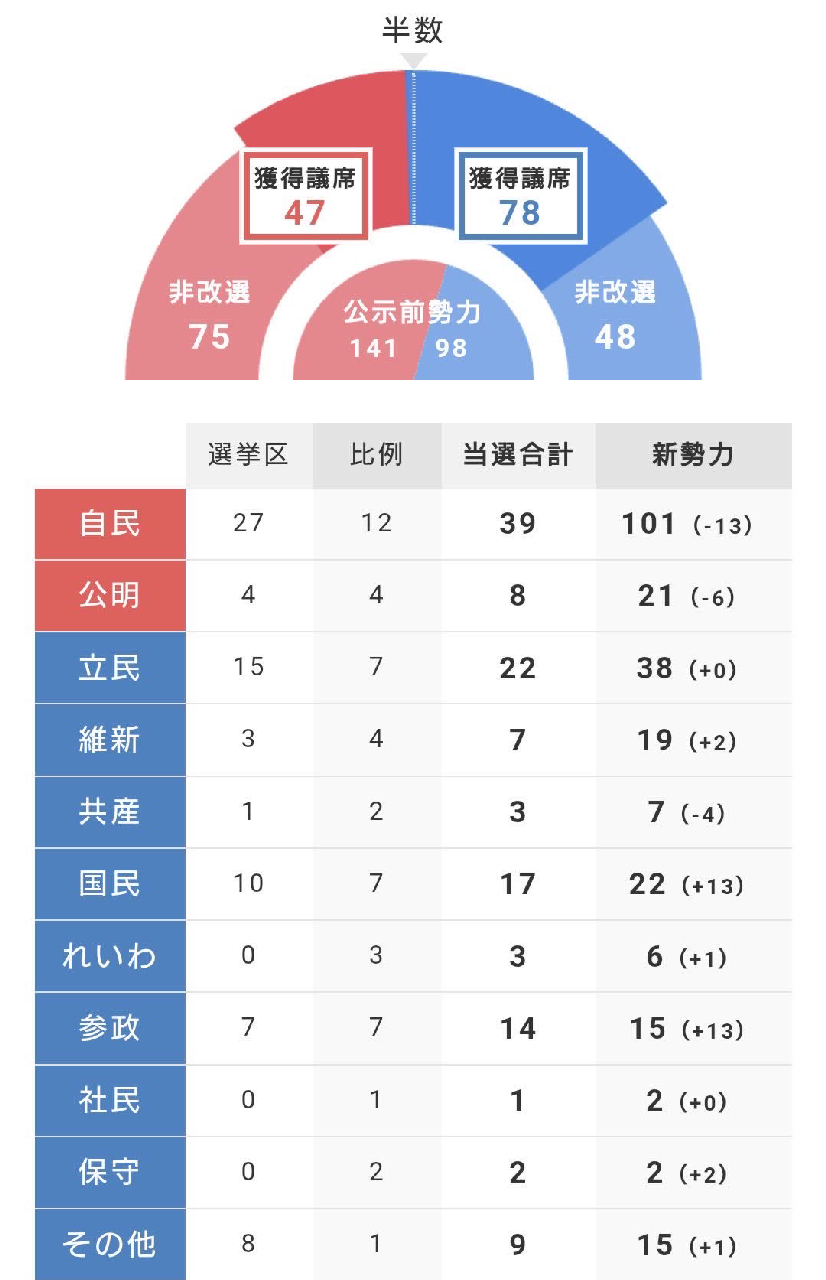 半数

獲得議席
47

獲得議席
78

非改選
75

公示前勢力
141 98

非改選
48

| | 選挙区 | 比例 | 当選合計 | 新勢力 |
|---|---|---|---|---|
| 自民 | 27 | 12 | 39 | 101 (-13) |
| 公明 | 4 | 4 | 8 | 21 (-6) |
| 立民 | 15 | 7 | 22 | 38 (+0) |
| 維新 | 3 | 4 | 7 | 19 (+2) |
| 共産 | 1 | 2 | 3 | 7 (-4) |
| 国民 | 10 | 7 | 17 | 22 (+13) |
| れいわ | 0 | 3 | 3 | 6 (+1) |
| 参政 | 7 | 7 | 14 | 15 (+13) |
| 社民 | 0 | 1 | 1 | 2 (+0) |
| 保守 | 0 | 2 | 2 | 2 (+2) |
| その他 | 8 | 1 | 9 | 15 (+1) |